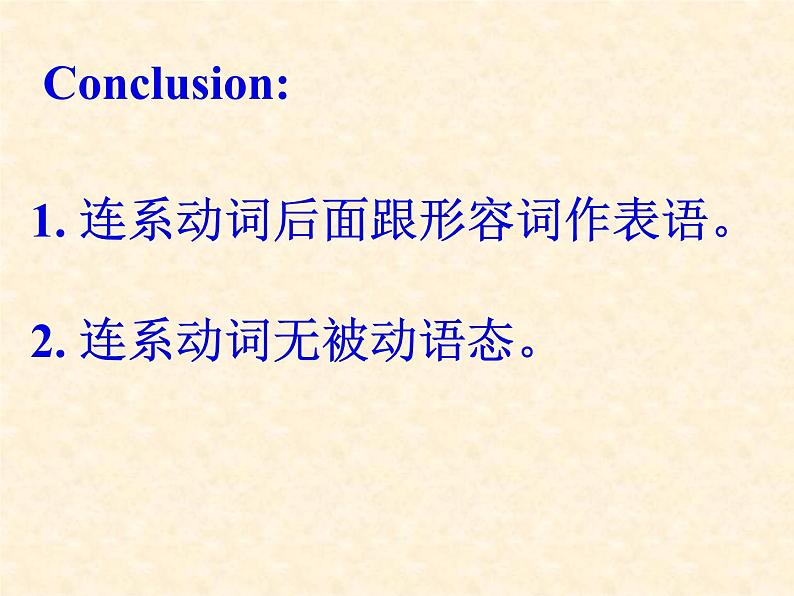 Conclusion:

1. 连系动词后面跟形容词作表语。

2. 连系动词无被动语态。